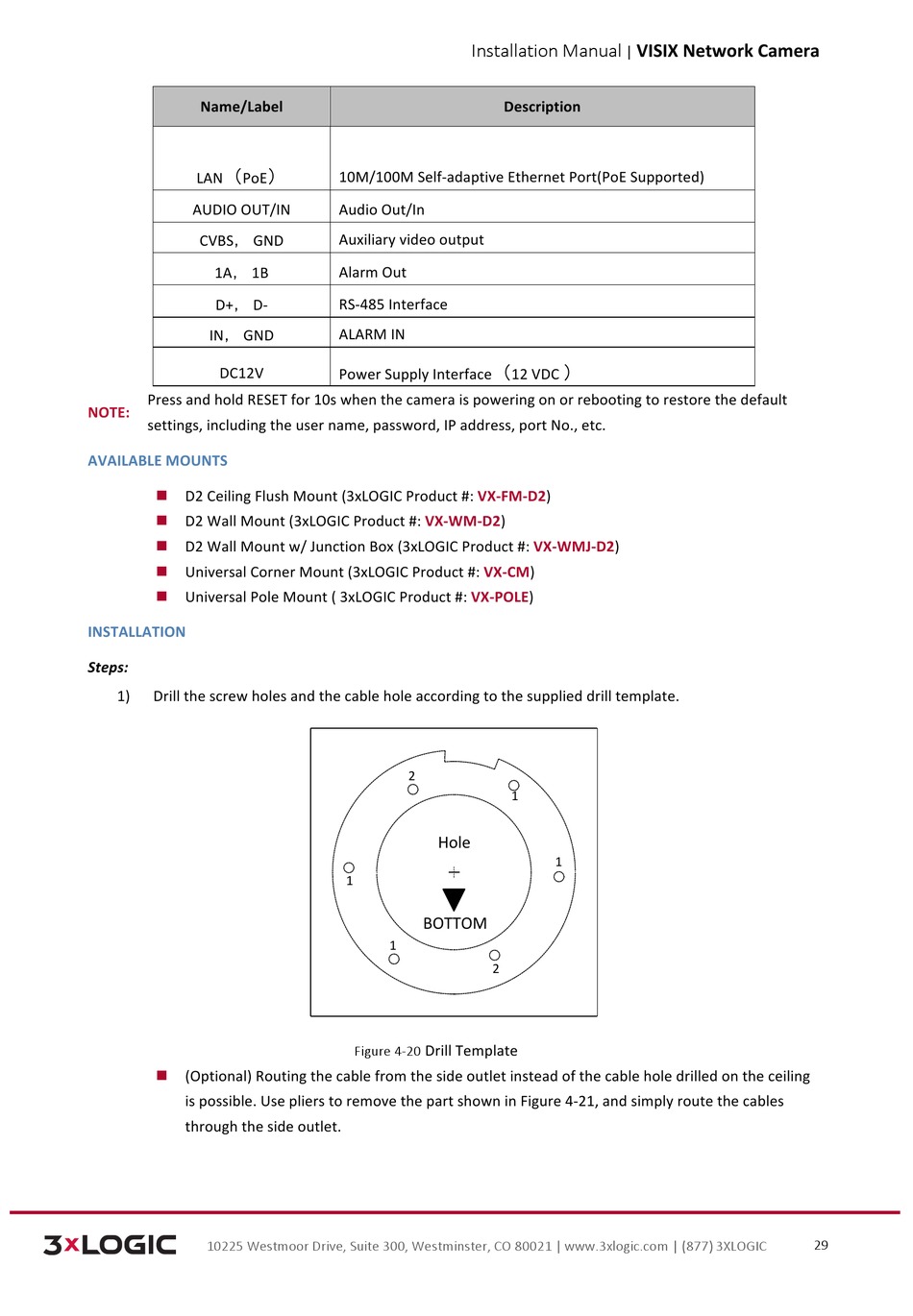 Installation Manual | VISIX Network Camera

| Name/Label | Description |
|---|---|
| LAN （PoE） | 10M/100M Self-adaptive Ethernet Port(PoE Supported) |
| AUDIO OUT/IN | Audio Out/In |
| CVBS, GND | Auxiliary video output |
| 1A, 1B | Alarm Out |
| D+, D- | RS-485 Interface |
| IN, GND | ALARM IN |
| DC12V | Power Supply Interface （12 VDC ） |

NOTE: Press and hold RESET for 10s when the camera is powering on or rebooting to restore the default settings, including the user name, password, IP address, port No., etc.

AVAILABLE MOUNTS

D2 Ceiling Flush Mount (3xLOGIC Product #: VX-FM-D2)
D2 Wall Mount (3xLOGIC Product #: VX-WM-D2)
D2 Wall Mount w/ Junction Box (3xLOGIC Product #: VX-WMJ-D2)
Universal Corner Mount (3xLOGIC Product #: VX-CM)
Universal Pole Mount ( 3xLOGIC Product #: VX-POLE)

INSTALLATION

Steps:

1) Drill the screw holes and the cable hole according to the supplied drill template.

2
1
Hole
1
1
BOTTOM
1
2

Figure 4-20 Drill Template

(Optional) Routing the cable from the side outlet instead of the cable hole drilled on the ceiling is possible. Use pliers to remove the part shown in Figure 4-21, and simply route the cables through the side outlet.

3xLOGIC 10225 Westmoor Drive, Suite 300, Westminster, CO 80021 | www.3xlogic.com | (877) 3XLOGIC 29